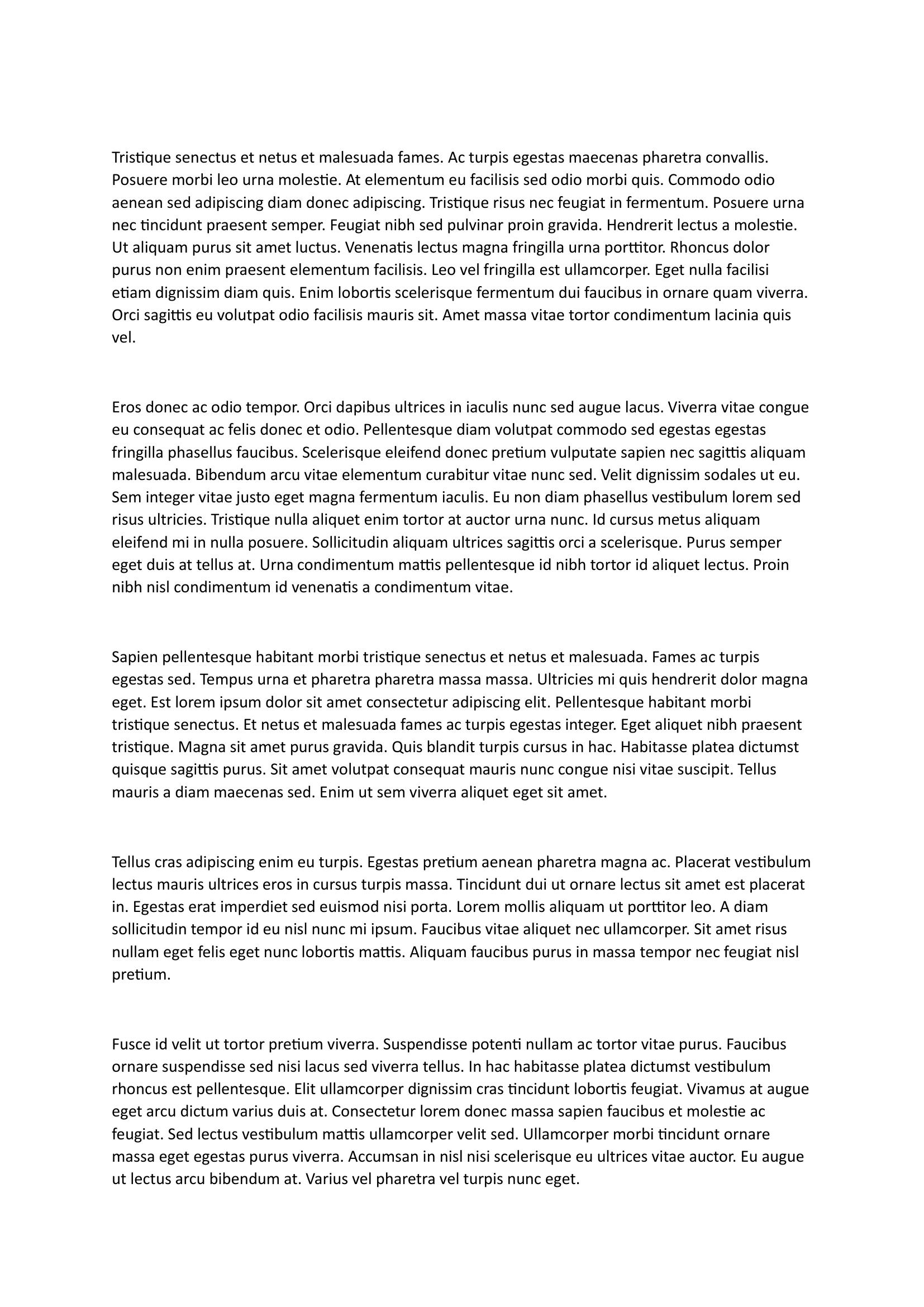 Tristique senectus et netus et malesuada fames. Ac turpis egestas maecenas pharetra convallis. Posuere morbi leo urna molestie. At elementum eu facilisis sed odio morbi quis. Commodo odio aenean sed adipiscing diam donec adipiscing. Tristique risus nec feugiat in fermentum. Posuere urna nec tincidunt praesent semper. Feugiat nibh sed pulvinar proin gravida. Hendrerit lectus a molestie. Ut aliquam purus sit amet luctus. Venenatis lectus magna fringilla urna porttitor. Rhoncus dolor purus non enim praesent elementum facilisis. Leo vel fringilla est ullamcorper. Eget nulla facilisi etiam dignissim diam quis. Enim lobortis scelerisque fermentum dui faucibus in ornare quam viverra. Orci sagittis eu volutpat odio facilisis mauris sit. Amet massa vitae tortor condimentum lacinia quis vel.

Eros donec ac odio tempor. Orci dapibus ultrices in iaculis nunc sed augue lacus. Viverra vitae congue eu consequat ac felis donec et odio. Pellentesque diam volutpat commodo sed egestas egestas fringilla phasellus faucibus. Scelerisque eleifend donec pretium vulputate sapien nec sagittis aliquam malesuada. Bibendum arcu vitae elementum curabitur vitae nunc sed. Velit dignissim sodales ut eu. Sem integer vitae justo eget magna fermentum iaculis. Eu non diam phasellus vestibulum lorem sed risus ultricies. Tristique nulla aliquet enim tortor at auctor urna nunc. Id cursus metus aliquam eleifend mi in nulla posuere. Sollicitudin aliquam ultrices sagittis orci a scelerisque. Purus semper eget duis at tellus at. Urna condimentum mattis pellentesque id nibh tortor id aliquet lectus. Proin nibh nisl condimentum id venenatis a condimentum vitae.

Sapien pellentesque habitant morbi tristique senectus et netus et malesuada. Fames ac turpis egestas sed. Tempus urna et pharetra pharetra massa massa. Ultricies mi quis hendrerit dolor magna eget. Est lorem ipsum dolor sit amet consectetur adipiscing elit. Pellentesque habitant morbi tristique senectus. Et netus et malesuada fames ac turpis egestas integer. Eget aliquet nibh praesent tristique. Magna sit amet purus gravida. Quis blandit turpis cursus in hac. Habitasse platea dictumst quisque sagittis purus. Sit amet volutpat consequat mauris nunc congue nisi vitae suscipit. Tellus mauris a diam maecenas sed. Enim ut sem viverra aliquet eget sit amet.

Tellus cras adipiscing enim eu turpis. Egestas pretium aenean pharetra magna ac. Placerat vestibulum lectus mauris ultrices eros in cursus turpis massa. Tincidunt dui ut ornare lectus sit amet est placerat in. Egestas erat imperdiet sed euismod nisi porta. Lorem mollis aliquam ut porttitor leo. A diam sollicitudin tempor id eu nisl nunc mi ipsum. Faucibus vitae aliquet nec ullamcorper. Sit amet risus nullam eget felis eget nunc lobortis mattis. Aliquam faucibus purus in massa tempor nec feugiat nisl pretium.

Fusce id velit ut tortor pretium viverra. Suspendisse potenti nullam ac tortor vitae purus. Faucibus ornare suspendisse sed nisi lacus sed viverra tellus. In hac habitasse platea dictumst vestibulum rhoncus est pellentesque. Elit ullamcorper dignissim cras tincidunt lobortis feugiat. Vivamus at augue eget arcu dictum varius duis at. Consectetur lorem donec massa sapien faucibus et molestie ac feugiat. Sed lectus vestibulum mattis ullamcorper velit sed. Ullamcorper morbi tincidunt ornare massa eget egestas purus viverra. Accumsan in nisl nisi scelerisque eu ultrices vitae auctor. Eu augue ut lectus arcu bibendum at. Varius vel pharetra vel turpis nunc eget.